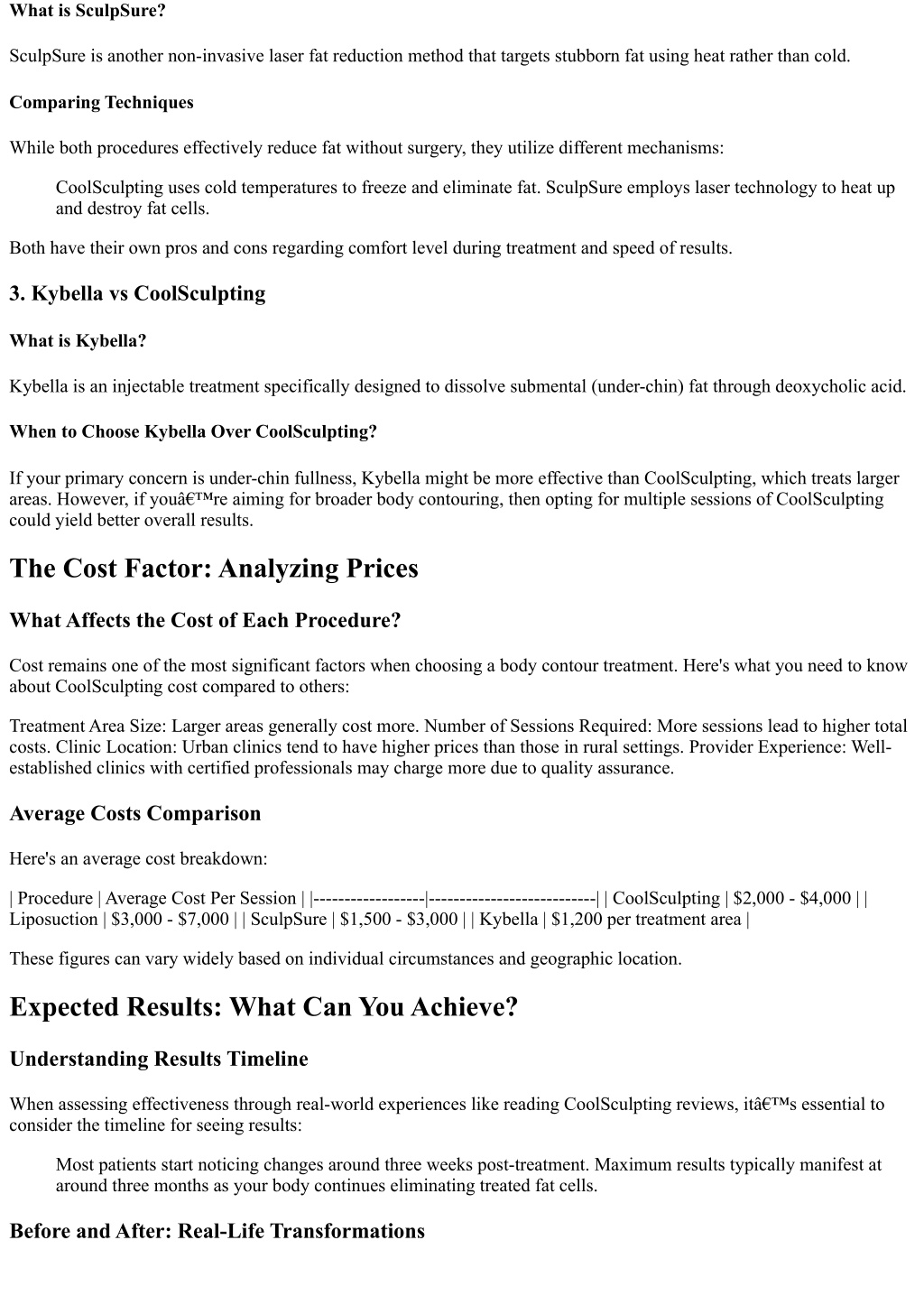 What is SculpSure?

SculpSure is another non-invasive laser fat reduction method that targets stubborn fat using heat rather than cold.

Comparing Techniques

While both procedures effectively reduce fat without surgery, they utilize different mechanisms:

CoolSculpting uses cold temperatures to freeze and eliminate fat. SculpSure employs laser technology to heat up and destroy fat cells.

Both have their own pros and cons regarding comfort level during treatment and speed of results.

3. Kybella vs CoolSculpting

What is Kybella?

Kybella is an injectable treatment specifically designed to dissolve submental (under-chin) fat through deoxycholic acid.

When to Choose Kybella Over CoolSculpting?

If your primary concern is under-chin fullness, Kybella might be more effective than CoolSculpting, which treats larger areas. However, if youâ€™re aiming for broader body contouring, then opting for multiple sessions of CoolSculpting could yield better overall results.

The Cost Factor: Analyzing Prices

What Affects the Cost of Each Procedure?

Cost remains one of the most significant factors when choosing a body contour treatment. Here's what you need to know about CoolSculpting cost compared to others:

Treatment Area Size: Larger areas generally cost more. Number of Sessions Required: More sessions lead to higher total costs. Clinic Location: Urban clinics tend to have higher prices than those in rural settings. Provider Experience: Well-established clinics with certified professionals may charge more due to quality assurance.

Average Costs Comparison

Here's an average cost breakdown:

| Procedure | Average Cost Per Session | |------------------|---------------------------| | CoolSculpting | $2,000 - $4,000 | | Liposuction | $3,000 - $7,000 | | SculpSure | $1,500 - $3,000 | | Kybella | $1,200 per treatment area |

These figures can vary widely based on individual circumstances and geographic location.

Expected Results: What Can You Achieve?

Understanding Results Timeline

When assessing effectiveness through real-world experiences like reading CoolSculpting reviews, itâ€™s essential to consider the timeline for seeing results:

Most patients start noticing changes around three weeks post-treatment. Maximum results typically manifest at around three months as your body continues eliminating treated fat cells.

Before and After: Real-Life Transformations